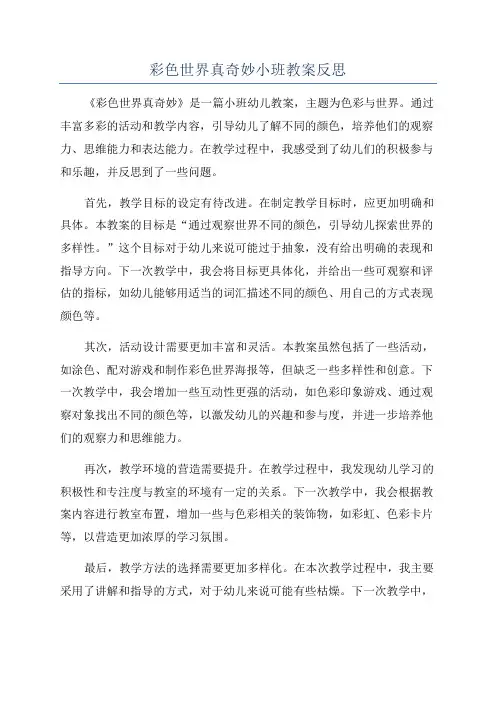 彩色世界真奇妙小班教案反思

《彩色世界真奇妙》是一篇小班幼儿教案，主题为色彩与世界。通过丰富多彩的活动和教学内容，引导幼儿了解不同的颜色，培养他们的观察力、思维能力和表达能力。在教学过程中，我感受到了幼儿们的积极参与和乐趣，并反思到了一些问题。

首先，教学目标的设定有待改进。在制定教学目标时，应更加明确和具体。本教案的目标是“通过观察世界不同的颜色，引导幼儿探索世界的多样性。”这个目标对于幼儿来说可能过于抽象，没有给出明确的表现和指导方向。下一次教学中，我会将目标更具体化，并给出一些可观察和评估的指标，如幼儿能够用适当的词汇描述不同的颜色、用自己的方式表现颜色等。

其次，活动设计需要更加丰富和灵活。本教案虽然包括了一些活动，如涂色、配对游戏和制作彩色世界海报等，但缺乏一些多样性和创意。下一次教学中，我会增加一些互动性更强的活动，如色彩印象游戏、通过观察对象找出不同的颜色等，以激发幼儿的兴趣和参与度，并进一步培养他们的观察力和思维能力。

再次，教学环境的营造需要提升。在教学过程中，我发现幼儿学习的积极性和专注度与教室的环境有一定的关系。下一次教学中，我会根据教案内容进行教室布置，增加一些与色彩相关的装饰物，如彩虹、色彩卡片等，以营造更加浓厚的学习氛围。

最后，教学方法的选择需要更加多样化。在本次教学过程中，我主要采用了讲解和指导的方式，对于幼儿来说可能有些枯燥。下一次教学中，